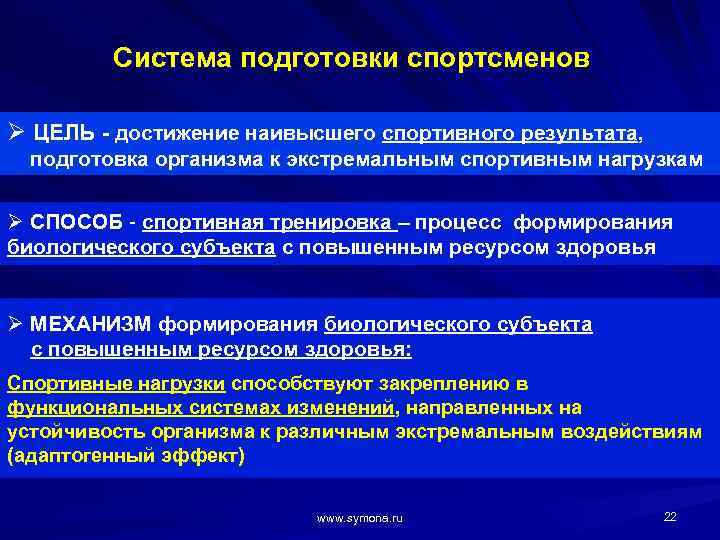 Система подготовки спортсменов

➢ ЦЕЛЬ - достижение наивысшего спортивного результата, подготовка организма к экстремальным спортивным нагрузкам

➢ СПОСОБ - спортивная тренировка – процесс формирования биологического субъекта с повышенным ресурсом здоровья

➢ МЕХАНИЗМ формирования биологического субъекта с повышенным ресурсом здоровья:

Спортивные нагрузки способствуют закреплению в функциональных системах изменений, направленных на устойчивость организма к различным экстремальным воздействиям (адаптогенный эффект)

www.symona.ru

22